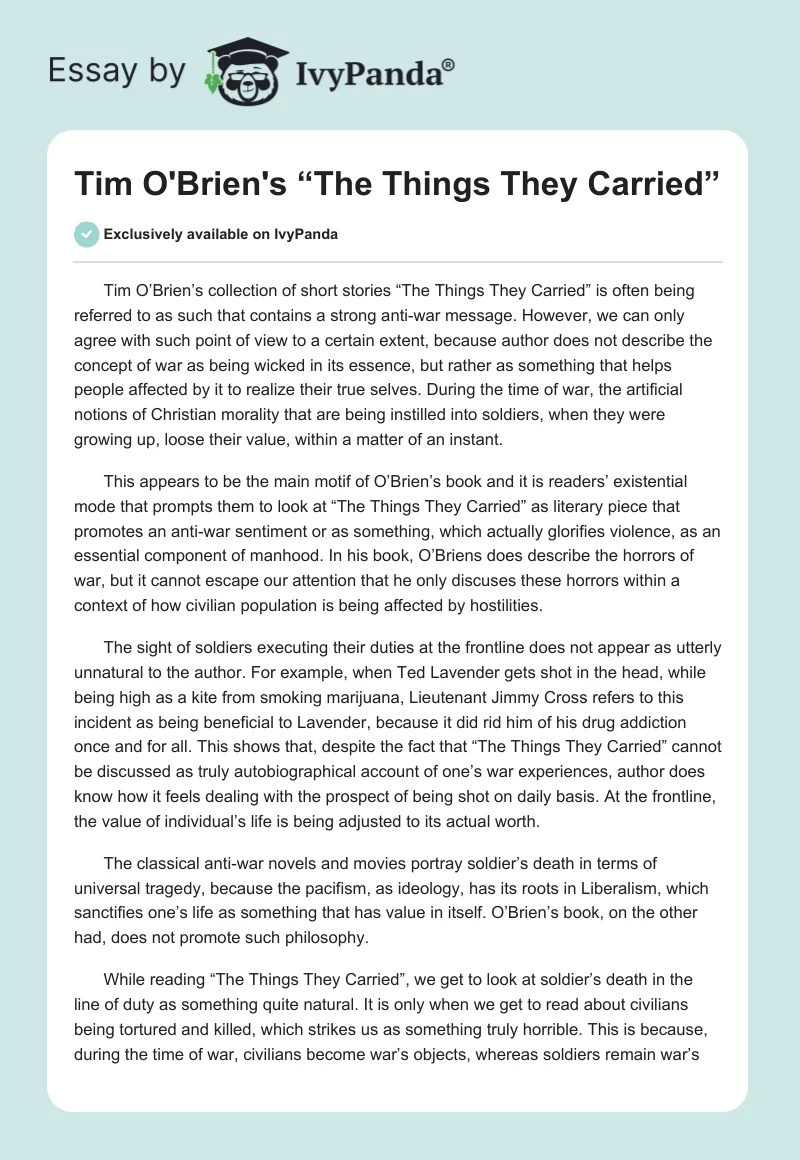 Essay by IvyPanda®

Tim O'Brien's “The Things They Carried”

Exclusively available on IvyPanda

Tim O’Brien’s collection of short stories “The Things They Carried” is often being referred to as such that contains a strong anti-war message. However, we can only agree with such point of view to a certain extent, because author does not describe the concept of war as being wicked in its essence, but rather as something that helps people affected by it to realize their true selves. During the time of war, the artificial notions of Christian morality that are being instilled into soldiers, when they were growing up, loose their value, within a matter of an instant.

This appears to be the main motif of O’Brien’s book and it is readers’ existential mode that prompts them to look at “The Things They Carried” as literary piece that promotes an anti-war sentiment or as something, which actually glorifies violence, as an essential component of manhood. In his book, O’Briens does describe the horrors of war, but it cannot escape our attention that he only discuses these horrors within a context of how civilian population is being affected by hostilities.

The sight of soldiers executing their duties at the frontline does not appear as utterly unnatural to the author. For example, when Ted Lavender gets shot in the head, while being high as a kite from smoking marijuana, Lieutenant Jimmy Cross refers to this incident as being beneficial to Lavender, because it did rid him of his drug addiction once and for all. This shows that, despite the fact that “The Things They Carried” cannot be discussed as truly autobiographical account of one’s war experiences, author does know how it feels dealing with the prospect of being shot on daily basis. At the frontline, the value of individual’s life is being adjusted to its actual worth.

The classical anti-war novels and movies portray soldier’s death in terms of universal tragedy, because the pacifism, as ideology, has its roots in Liberalism, which sanctifies one’s life as something that has value in itself. O’Brien’s book, on the other had, does not promote such philosophy.

While reading “The Things They Carried”, we get to look at soldier’s death in the line of duty as something quite natural. It is only when we get to read about civilians being tortured and killed, which strikes us as something truly horrible. This is because, during the time of war, civilians become war’s objects, whereas soldiers remain war’s